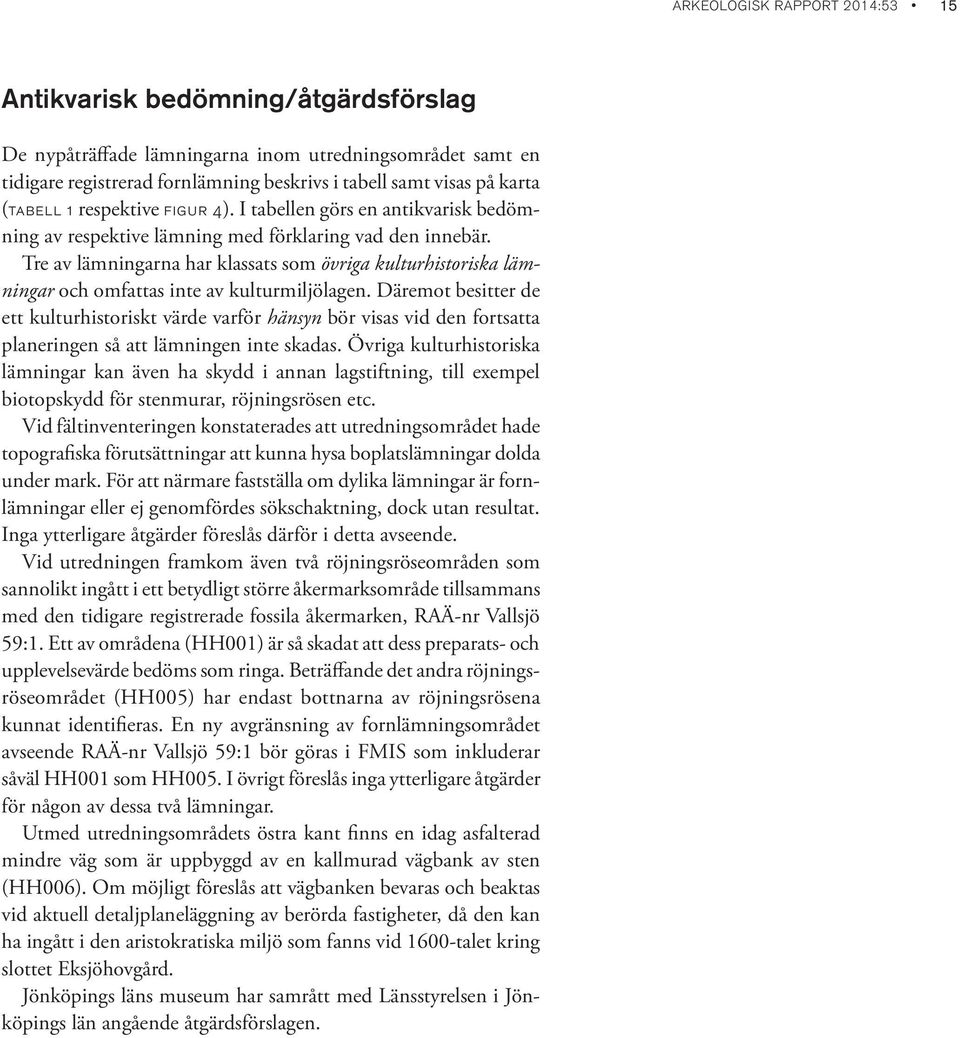 ARKEOLOGISK RAPPORT 2014:53 • 15

Antikvarisk bedömning/åtgärdsförslag

De nypåträffade lämningarna inom utredningsområdet samt en tidigare registrerad fornlämning beskrivs i tabell samt visas på karta (TABELL 1 respektive FIGUR 4). I tabellen görs en antikvarisk bedömning av respektive lämning med förklaring vad den innebär.

Tre av lämningarna har klassats som övriga kulturhistoriska lämningar och omfattas inte av kulturmiljölagen. Däremot besitter de ett kulturhistoriskt värde varför hänsyn bör visas vid den fortsatta planeringen så att lämningen inte skadas. Övriga kulturhistoriska lämningar kan även ha skydd i annan lagstiftning, till exempel biotopskydd för stenmurar, röjningsrösen etc.

Vid fältinventeringen konstaterades att utredningsområdet hade topografiska förutsättningar att kunna hysa boplatslämningar dolda under mark. För att närmare fastställa om dylika lämningar är fornlämningar eller ej genomfördes sökschaktning, dock utan resultat. Inga ytterligare åtgärder föreslås därför i detta avseende.

Vid utredningen framkom även två röjningsröseområden som sannolikt ingått i ett betydligt större åkermarksområde tillsammans med den tidigare registrerade fossila åkermarken, RAÄ-nr Vallsjö 59:1. Ett av områdena (HH001) är så skadat att dess preparats- och upplevelsevärde bedöms som ringa. Beträffande det andra röjningsröseområdet (HH005) har endast bottnarna av röjningsrösena kunnat identifieras. En ny avgränsning av fornlämningsområdet avseende RAÄ-nr Vallsjö 59:1 bör göras i FMIS som inkluderar såväl HH001 som HH005. I övrigt föreslås inga ytterligare åtgärder för någon av dessa två lämningar.

Utmed utredningsområdets östra kant finns en idag asfalterad mindre väg som är uppbyggd av en kallmurad vägbank av sten (HH006). Om möjligt föreslås att vägbanken bevaras och beaktas vid aktuell detaljplaneläggning av berörda fastigheter, då den kan ha ingått i den aristokratiska miljö som fanns vid 1600-talet kring slottet Eksjöhovgård.

Jönköpings läns museum har samrått med Länsstyrelsen i Jönköpings län angående åtgärdsförslagen.